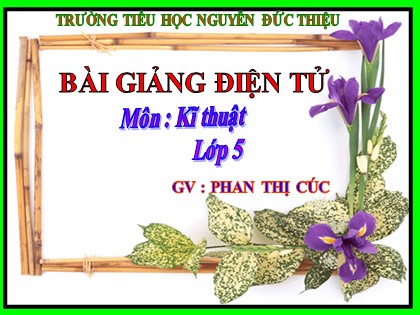 TRƯỜNG TIỂU HỌC NGUYỄN ĐỨC THIỆU

BÀI GIẢNG ĐIỆN TỬ

Môn : Kĩ thuật

Lớp 5

GV : PHAN THỊ CÚC